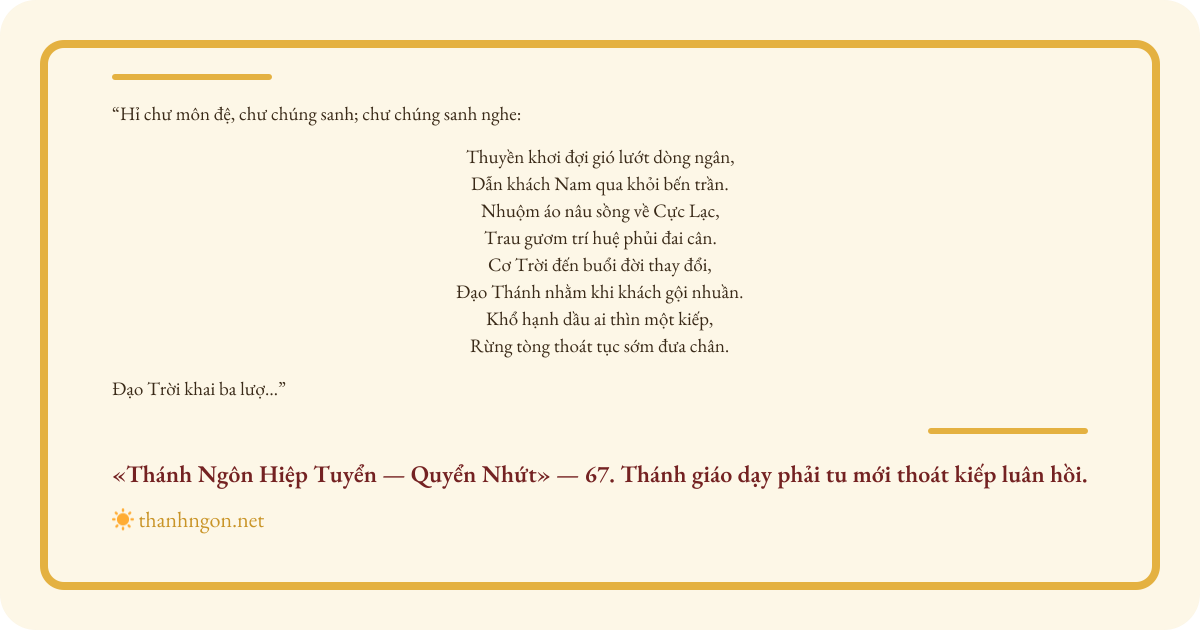 "Hỉ chư môn đệ, chư chúng sanh; chư chúng sanh nghe:

Thuyền khơi đợi gió lướt dòng ngân,
Dẫn khách Nam qua khỏi bến trần.
Nhuộm áo nâu sồng về Cực Lạc,
Trau gươm trí huệ phủi đai cân.
Cơ Trời đến buổi đời thay đổi,
Đạo Thánh nhằm khi khách gội nhuần.
Khổ hạnh dầu ai thìn một kiếp,
Rừng tòng thoát tục sớm đưa chân.

Đạo Trời khai ba lượ..."

«Thánh Ngôn Hiệp Tuyển — Quyển Nhứt» — 67. Thánh giáo dạy phải tu mới thoát kiếp luân hồi.

thanhngon.net